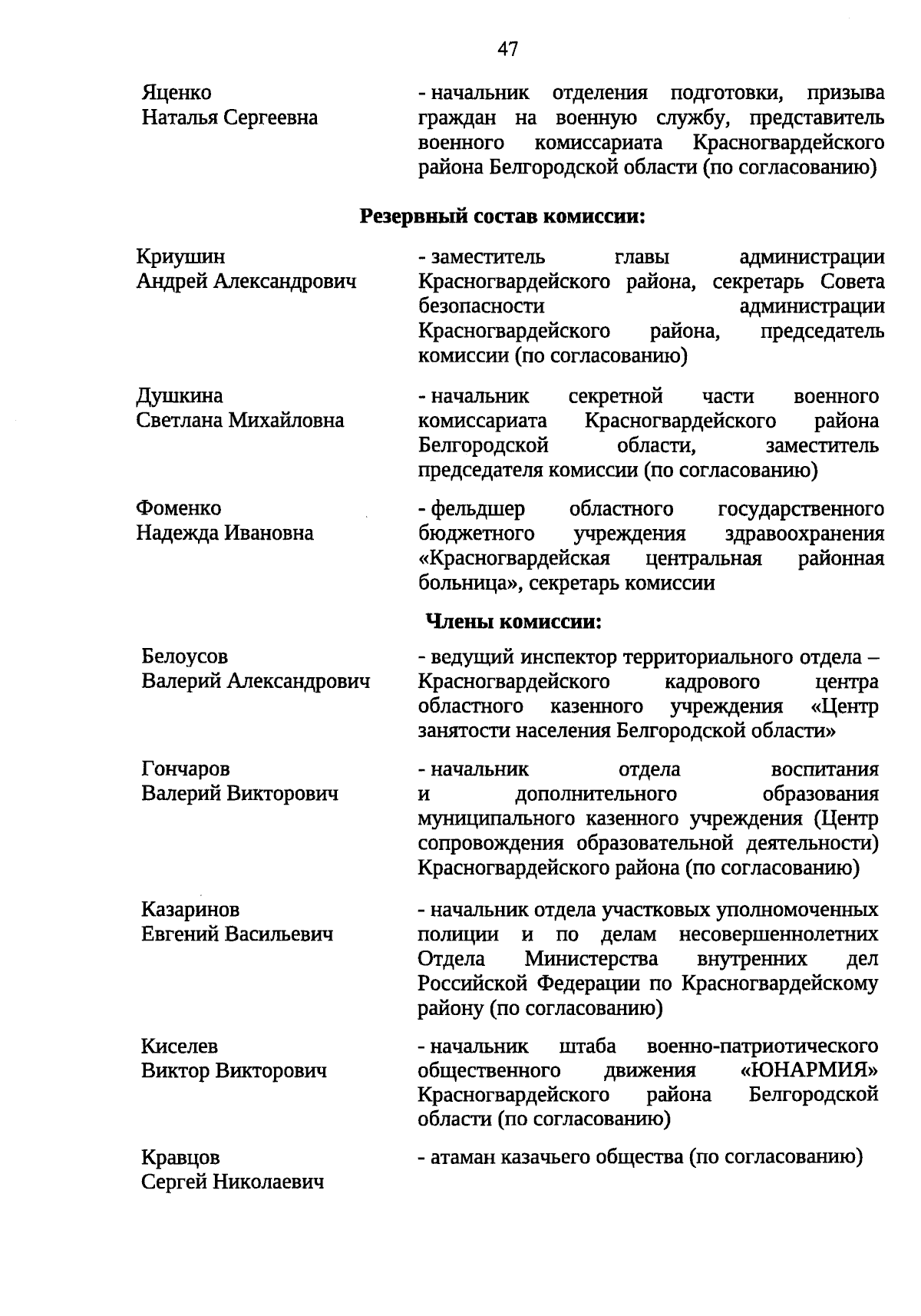 47

Яценко
Наталья Сергеевна

- начальник отделения подготовки, призыва граждан на военную службу, представитель военного комиссариата Красногвардейского района Белгородской области (по согласованию)

Резервный состав комиссии:

Криушин
Андрей Александрович

- заместитель главы администрации Красногвардейского района, секретарь Совета безопасности администрации Красногвардейского района, председатель комиссии (по согласованию)

Душкина
Светлана Михайловна

- начальник секретной части военного комиссариата Красногвардейского района Белгородской области, заместитель председателя комиссии (по согласованию)

Фоменко
Надежда Ивановна

- фельдшер областного государственного бюджетного учреждения здравоохранения «Красногвардейская центральная районная больница», секретарь комиссии

Члены комиссии:

Белоусов
Валерий Александрович

- ведущий инспектор территориального отдела – Красногвардейского кадрового центра областного казенного учреждения «Центр занятости населения Белгородской области»

Гончаров
Валерий Викторович

- начальник отдела воспитания и дополнительного образования муниципального казенного учреждения (Центр сопровождения образовательной деятельности) Красногвардейского района (по согласованию)

Казаринов
Евгений Васильевич

- начальник отдела участковых уполномоченных полиции и по делам несовершеннолетних Отдела Министерства внутренних дел Российской Федерации по Красногвардейскому району (по согласованию)

Киселев
Виктор Викторович

- начальник штаба военно-патриотического общественного движения «ЮНАРМИЯ» Красногвардейского района Белгородской области (по согласованию)

Кравцов
Сергей Николаевич

- атаман казачьего общества (по согласованию)